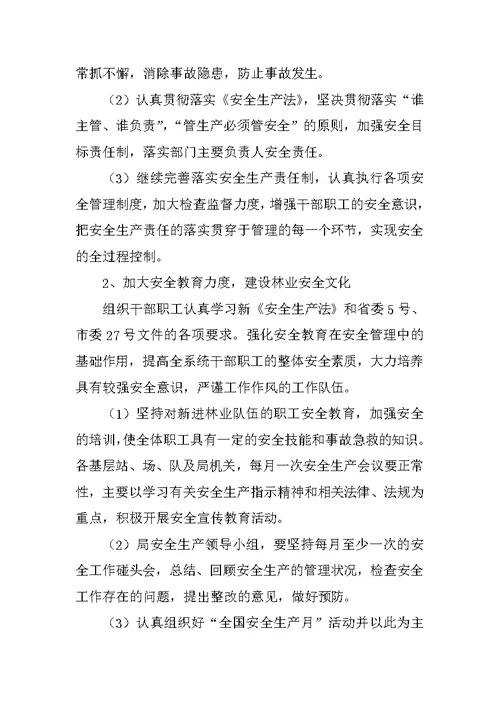 常抓不懈，消除事故隐患，防止事故发生。

（2）认真贯彻落实《安全生产法》，坚决贯彻落实“谁主管、谁负责”，“管生产必须管安全”的原则，加强安全目标责任制，落实部门主要负责人安全责任。

（3）继续完善落实安全生产责任制，认真执行各项安全管理制度，加大检查监督力度，增强干部职工的安全意识，把安全生产责任的落实贯穿于管理的每一个环节，实现安全的全过程控制。

2、加大安全教育力度，建设林业安全文化

组织干部职工认真学习新《安全生产法》和省委5号、市委27号文件的各项要求。强化安全教育在安全管理中的基础作用，提高全系统干部职工的整体安全素质，大力培养具有较强安全意识，严谨工作作风的工作队伍。

（1）坚持对新进林业队伍的职工安全教育，加强安全的培训，使全体职工具有一定的安全技能和事故急救的知识。各基层站、场、队及局机关，每月一次安全生产会议要正常性，主要以学习有关安全生产指示精神和相关法律、法规为重点，积极开展安全宣传教育活动。

（2）局安全生产领导小组，要坚持每月至少一次的安全工作碰头会，总结、回顾安全生产的管理状况，检查安全工作存在的问题，提出整改的意见，做好预防。

（3）认真组织好“全国安全生产月”活动并以此为主